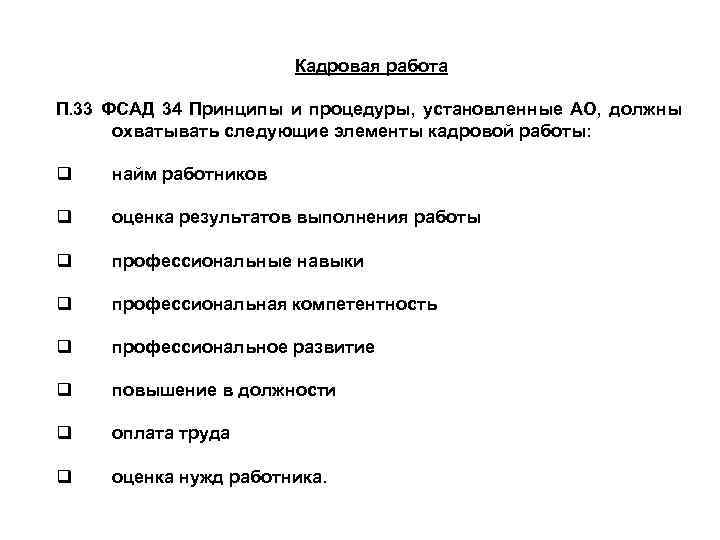 Кадровая работа

П.33 ФСАД 34 Принципы и процедуры, установленные АО, должны охватывать следующие элементы кадровой работы:

❑ найм работников

❑ оценка результатов выполнения работы

❑ профессиональные навыки

❑ профессиональная компетентность

❑ профессиональное развитие

❑ повышение в должности

❑ оплата труда

❑ оценка нужд работника.